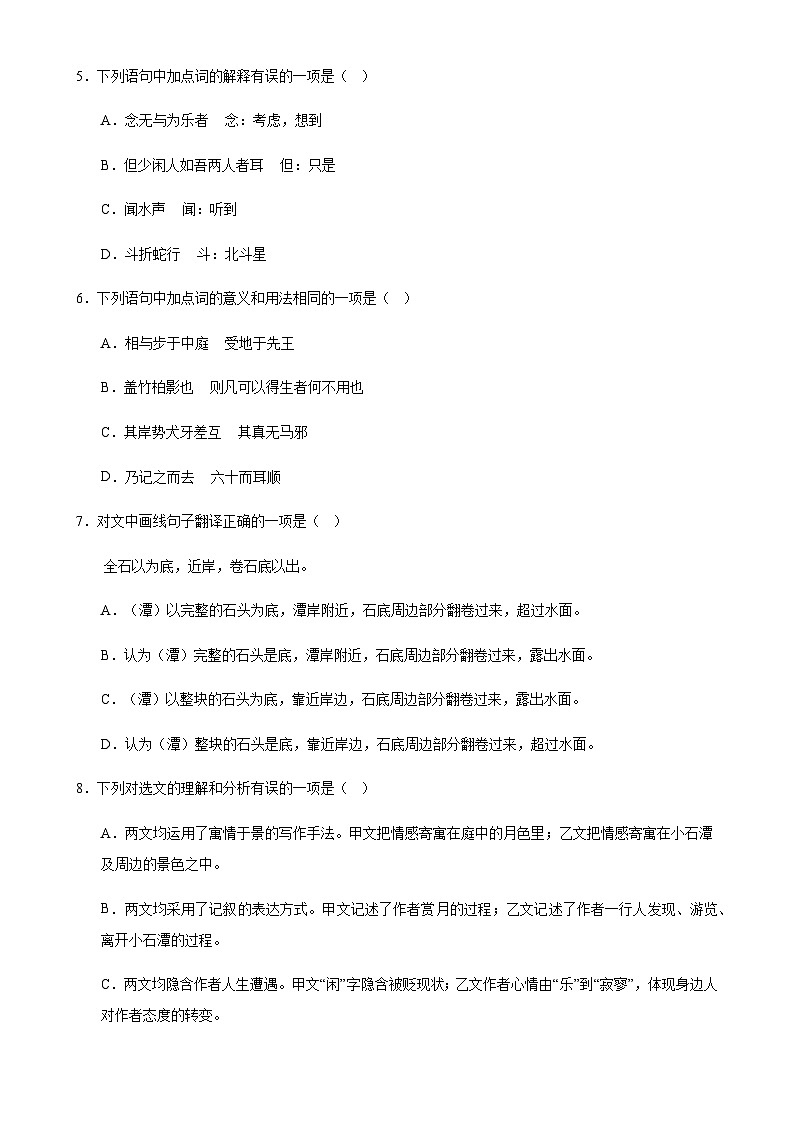 5．下列语句中加点词的解释有误的一项是（　）

A．念无与为乐者　念：考虑，想到

B．但少闲人如吾两人者耳　但：只是

C．闻水声　闻：听到

D．斗折蛇行　斗：北斗星

6．下列语句中加点词的意义和用法相同的一项是（　）

A．相与步于中庭　受地于先王

B．盖竹柏影也　则凡可以得生者何不用也

C．其岸势犬牙差互　其真无马邪

D．乃记之而去　六十而耳顺

7．对文中画线句子翻译正确的一项是（　）

全石以为底，近岸，卷石底以出。

A．（潭）以完整的石头为底，潭岸附近，石底周边部分翻卷过来，超过水面。

B．认为（潭）完整的石头是底，潭岸附近，石底周边部分翻卷过来，露出水面。

C．（潭）以整块的石头为底，靠近岸边，石底周边部分翻卷过来，露出水面。

D．认为（潭）整块的石头是底，靠近岸边，石底周边部分翻卷过来，超过水面。

8．下列对选文的理解和分析有误的一项是（　）

A．两文均运用了寓情于景的写作手法。甲文把情感寄寓在庭中的月色里；乙文把情感寄寓在小石潭及周边的景色之中。

B．两文均采用了记叙的表达方式。甲文记述了作者赏月的过程；乙文记述了作者一行人发现、游览、离开小石潭的过程。

C．两文均隐含作者人生遭遇。甲文“闲”字隐含被贬现状；乙文作者心情由“乐”到“寂寥”，体现身边人对作者态度的转变。